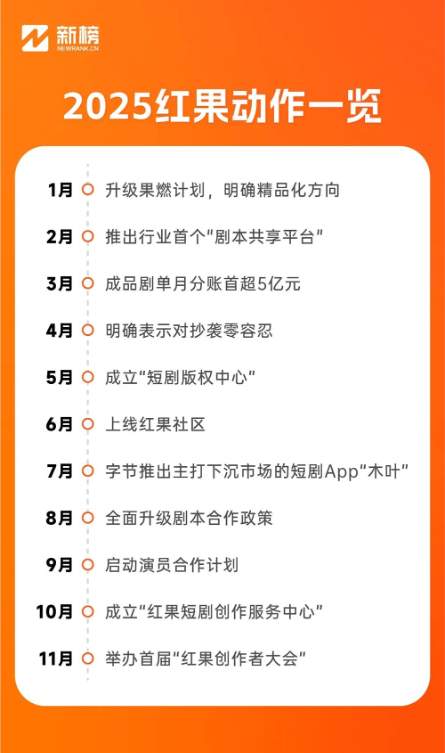 新榜
NEWRANK.CN

2025红果动作一览

1月 升级果燃计划，明确精品化方向

2月 推出行业首个“剧本共享平台”

3月 成品剧单月分账首超5亿元

4月 明确表示对抄袭零容忍

5月 成立“短剧版权中心”

6月 上线红果社区

7月 字节推出主打下沉市场的短剧App“木叶”

8月 全面升级剧本合作政策

9月 启动演员合作计划

10月 成立“红果短剧创作服务中心”

11月 举办首届“红果创作者大会”